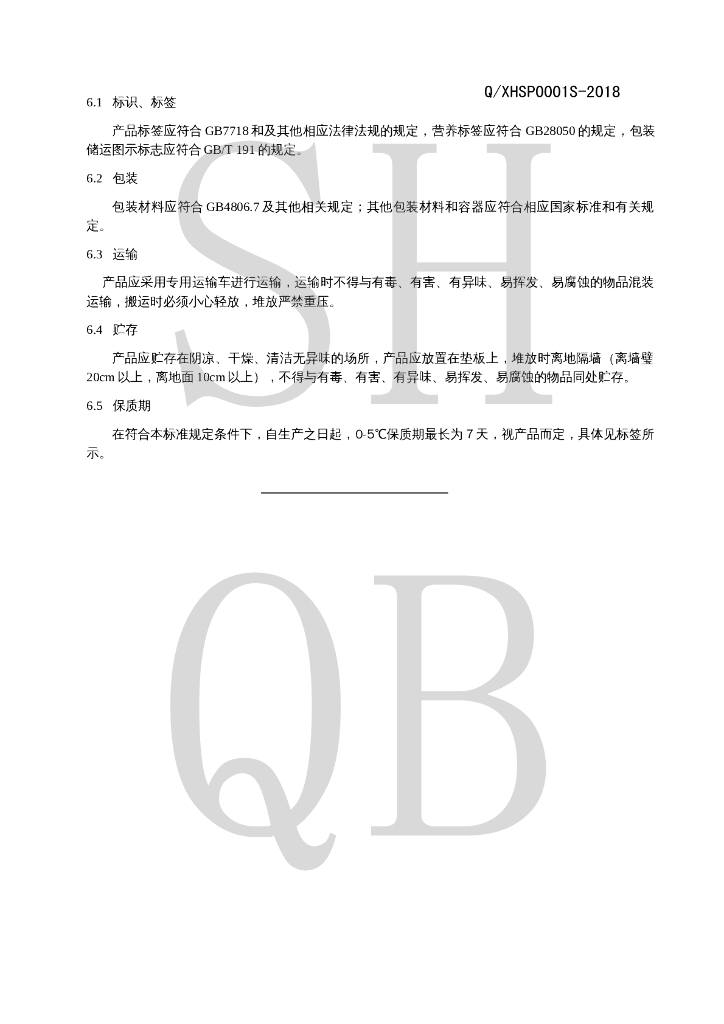 Q/XHSP0001S-2018

6.1 标识、标签

产品标签应符合 GB7718 和及其他相应法律法规的规定，营养标签应符合 GB28050 的规定，包装储运图示标志应符合 GB/T 191 的规定。

6.2 包装

包装材料应符合 GB4806.7 及其他相关规定；其他包装材料和容器应符合相应国家标准和有关规定。

6.3 运输

产品应采用专用运输车进行运输，运输时不得与有毒、有害、有异味、易挥发、易腐蚀的物品混装运输，搬运时必须小心轻放，堆放严禁重压。

6.4 贮存

产品应贮存在阴凉、干燥、清洁无异味的场所，产品应放置在垫板上，堆放时离地隔墙（离墙壁 20cm 以上，离地面 10cm 以上），不得与有毒、有害、有异味、易挥发、易腐蚀的物品同处贮存。

6.5 保质期

在符合本标准规定条件下，自生产之日起，0-5℃保质期最长为 7 天，视产品而定，具体见标签所示。

SH

QB